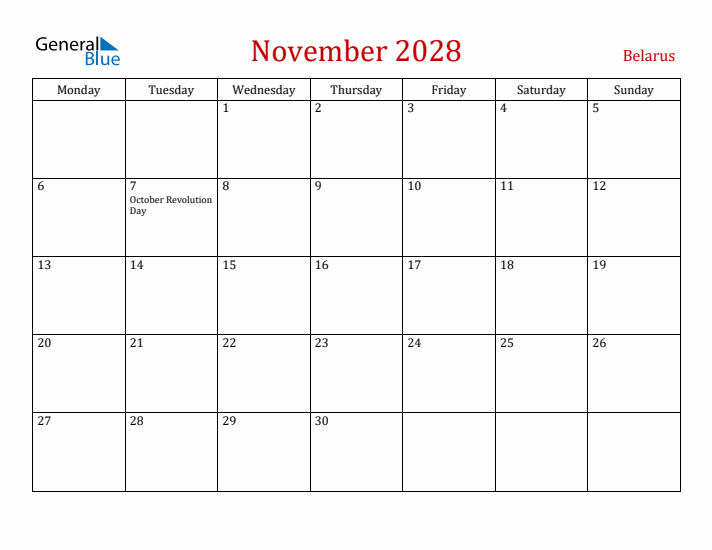 General Blue

November 2028

Belarus

| Monday | Tuesday | Wednesday | Thursday | Friday | Saturday | Sunday |
|---|---|---|---|---|---|---|
| | | 1 | 2 | 3 | 4 | 5 |
| 6 | 7 October Revolution Day | 8 | 9 | 10 | 11 | 12 |
| 13 | 14 | 15 | 16 | 17 | 18 | 19 |
| 20 | 21 | 22 | 23 | 24 | 25 | 26 |
| 27 | 28 | 29 | 30 | | | |